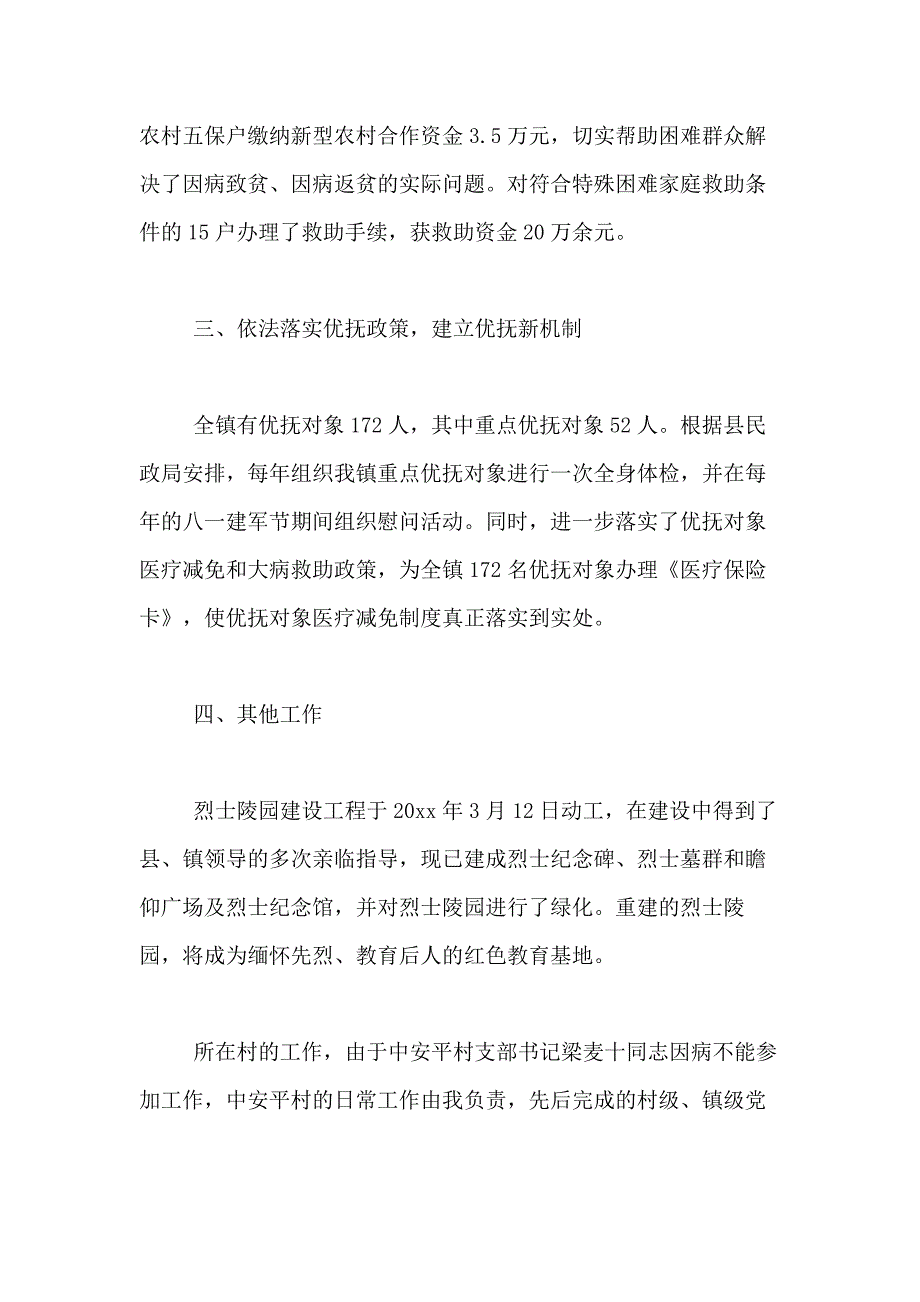 农村五保户缴纳新型农村合作资金 3.5 万元，切实帮助困难群众解决了因病致贫、因病返贫的实际问题。对符合特殊困难家庭救助条件的 15 户办理了救助手续，获救助资金 20 万余元。

三、依法落实优抚政策，建立优抚新机制

全镇有优抚对象 172 人，其中重点优抚对象 52 人。根据县民政局安排，每年组织我镇重点优抚对象进行一次全身体检，并在每年的八一建军节期间组织慰问活动。同时，进一步落实了优抚对象医疗减免和大病救助政策，为全镇 172 名优抚对象办理《医疗保险卡》，使优抚对象医疗减免制度真正落实到实处。

四、其他工作

烈士陵园建设工程于 20xx 年 3 月 12 日动工，在建设中得到了县、镇领导的多次亲临指导，现已建成烈士纪念碑、烈士墓群和瞻仰广场及烈士纪念馆，并对烈士陵园进行了绿化。重建的烈士陵园，将成为缅怀先烈、教育后人的红色教育基地。

所在村的工作，由于中安平村支部书记梁麦十同志因病不能参加工作，中安平村的日常工作由我负责，先后完成的村级、镇级党